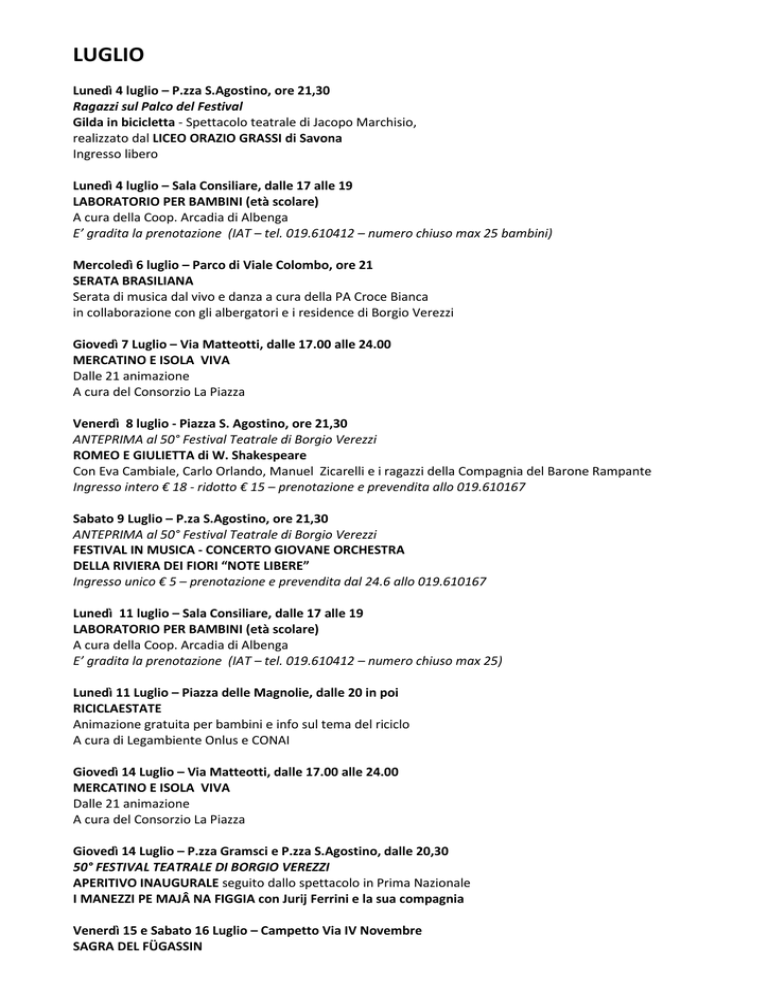 LUGLIO

Lunedì 4 luglio – P.zza S.Agostino, ore 21,30
Ragazzi sul Palco del Festival
Gilda in bicicletta - Spettacolo teatrale di Jacopo Marchisio, realizzato dal LICEO ORAZIO GRASSI di Savona
Ingresso libero

Lunedì 4 luglio – Sala Consiliare, dalle 17 alle 19
LABORATORIO PER BAMBINI (età scolare)
A cura della Coop. Arcadia di Albenga
E' gradita la prenotazione (IAT – tel. 019.610412 – numero chiuso max 25 bambini)

Mercoledì 6 luglio – Parco di Viale Colombo, ore 21
SERATA BRASILIANA
Serata di musica dal vivo e danza a cura della PA Croce Bianca in collaborazione con gli albergatori e i residence di Borgio Verezzi

Giovedì 7 Luglio – Via Matteotti, dalle 17.00 alle 24.00
MERCATINO E ISOLA VIVA
Dalle 21 animazione
A cura del Consorzio La Piazza

Venerdì 8 luglio - Piazza S. Agostino, ore 21,30
ANTEPRIMA al 50° Festival Teatrale di Borgio Verezzi
ROMEO E GIULIETTA di W. Shakespeare
Con Eva Cambiale, Carlo Orlando, Manuel Zicarelli e i ragazzi della Compagnia del Barone Rampante
Ingresso intero € 18 - ridotto € 15 – prenotazione e prevendita allo 019.610167

Sabato 9 Luglio – P.za S.Agostino, ore 21,30
ANTEPRIMA al 50° Festival Teatrale di Borgio Verezzi
FESTIVAL IN MUSICA - CONCERTO GIOVANE ORCHESTRA DELLA RIVIERA DEI FIORI "NOTE LIBERE"
Ingresso unico € 5 – prenotazione e prevendita dal 24.6 allo 019.610167

Lunedì 11 luglio – Sala Consiliare, dalle 17 alle 19
LABORATORIO PER BAMBINI (età scolare)
A cura della Coop. Arcadia di Albenga
E' gradita la prenotazione (IAT – tel. 019.610412 – numero chiuso max 25)

Lunedì 11 Luglio – Piazza delle Magnolie, dalle 20 in poi
RICICLAESTATE
Animazione gratuita per bambini e info sul tema del riciclo
A cura di Legambiente Onlus e CONAI

Giovedì 14 Luglio – Via Matteotti, dalle 17.00 alle 24.00
MERCATINO E ISOLA VIVA
Dalle 21 animazione
A cura del Consorzio La Piazza

Giovedì 14 Luglio – P.zza Gramsci e P.zza S.Agostino, dalle 20,30
50° FESTIVAL TEATRALE DI BORGIO VEREZZI
APERITIVO INAUGURALE seguito dallo spettacolo in Prima Nazionale
I MANEZZI PE MAJÂ NA FIGGIA con Jurij Ferrini e la sua compagnia

Venerdì 15 e Sabato 16 Luglio – Campetto Via IV Novembre
SAGRA DEL FÜGASSIN